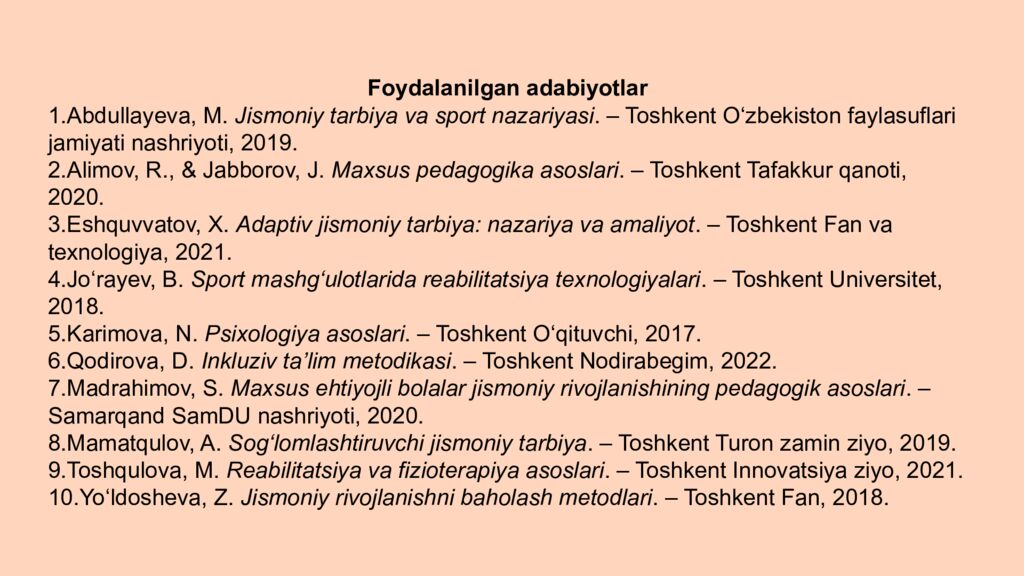 Foydalanilgan adabiyotlar

1.Abdullayeva, M. Jismoniy tarbiya va sport nazariyasi. – Toshkent O‘zbekiston faylasuflari jamiyati nashriyoti, 2019.
2.Alimov, R., & Jabborov, J. Maxsus pedagogika asoslari. – Toshkent Tafakkur qanoti, 2020.
3.Eshquvvatov, X. Adaptiv jismoniy tarbiya: nazariya va amaliyot. – Toshkent Fan va texnologiya, 2021.
4.Jo‘rayev, B. Sport mashg‘ulotlarida reabilitatsiya texnologiyalari. – Toshkent Universitet, 2018.
5.Karimova, N. Psixologiya asoslari. – Toshkent O‘qituvchi, 2017.
6.Qodirova, D. Inkluziv ta’lim metodikasi. – Toshkent Nodirabegim, 2022.
7.Madrahimov, S. Maxsus ehtiyojli bolalar jismoniy rivojlanishining pedagogik asoslari. – Samarqand SamDU nashriyoti, 2020.
8.Mamatqulov, A. Sog‘lomlashtiruvchi jismoniy tarbiya. – Toshkent Turon zamin ziyo, 2019.
9.Toshqulova, M. Reabilitatsiya va fizioterapiya asoslari. – Toshkent Innovatsiya ziyo, 2021.
10.Yo‘ldosheva, Z. Jismoniy rivojlanishni baholash metodlari. – Toshkent Fan, 2018.